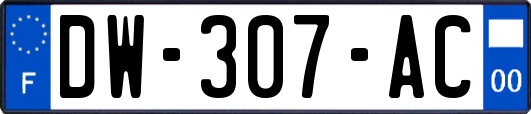 F
DW-307-AC
00